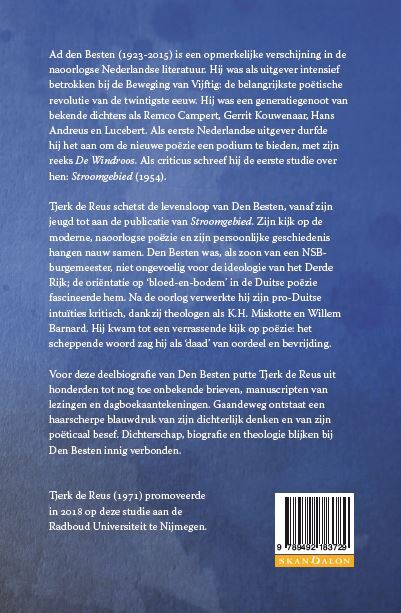 Ad den Besten (1923-2015) is een opmerkelijke verschijning in de naoorlogse Nederlandse literatuur. Hij was als uitgever intensief betrokken bij de Beweging van Vijftig: de belangrijkste poëtische revolutie van de twintigste eeuw. Hij was een generatiegenoot van bekende dichters als Remco Campert, Gerrit Kouwenaar, Hans Andreus en Lucebert. Als eerste Nederlandse uitgever durfde hij het aan om de nieuwe poëzie een podium te bieden, met zijn reeks De Windroos. Als criticus schreef hij de eerste studie over hen: Stroomgebied (1954).

Tjerk de Reus schetst de levensloop van Den Besten, vanaf zijn jeugd tot aan de publicatie van Stroomgebied. Zijn kijk op de moderne, naoorlogse poëzie en zijn persoonlijke geschiedenis hangen nauw samen. Den Besten was, als zoon van een NSB-burgemeester, niet ongevoelig voor de ideologie van het Derde Rijk; de oriëntatie op 'bloed-en-bodem' in de Duitse poëzie fascineerde hem. Na de oorlog verwerkte hij zijn pro-Duitse intuïties kritisch, dankzij theologen als K.H. Miskotte en Willem Barnard. Hij kwam tot een verrassende kijk op poëzie: het scheppende woord zag hij als 'daad' van oordeel en bevrijding.

Voor deze deelbiografie van Den Besten putte Tjerk de Reus uit honderden tot nog toe onbekende brieven, manuscripten van lezingen en dagboekaantekeningen. Gaandeweg ontstaat een haarscherpe blauwdruk van zijn dichterlijk denken en van zijn poëticaal besef. Dichterschap, biografie en theologie blijken bij Den Besten innig verbonden.

Tjerk de Reus (1971) promoveerde in 2018 op deze studie aan de Radboud Universiteit te Nijmegen.

9 789492 183729

SKANDALON